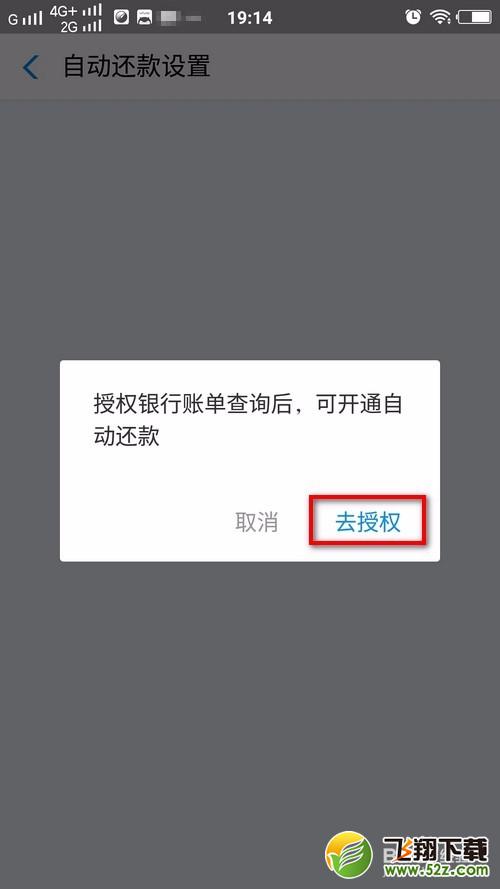 G 4G+ 2G 19:14

自动还款设置

授权银行账单查询后，可开通自动还款

取消 去授权

飞翔下载
www.52z.com